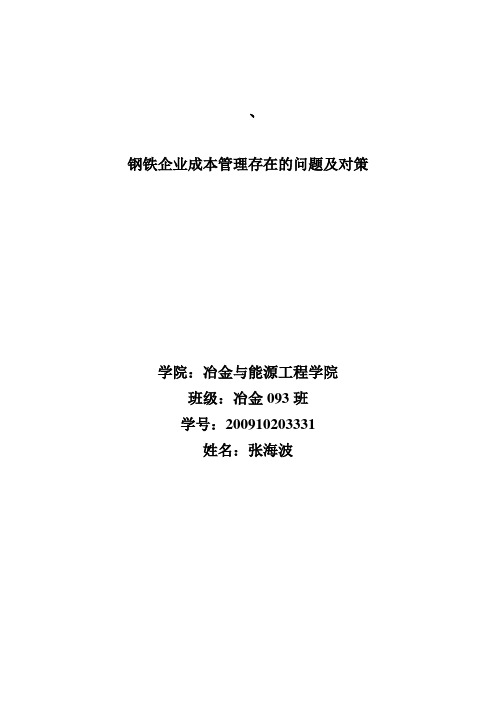 、

钢铁企业成本管理存在的问题及对策

学院：冶金与能源工程学院
班级：冶金 093 班
学号：200910203331
姓名：张海波